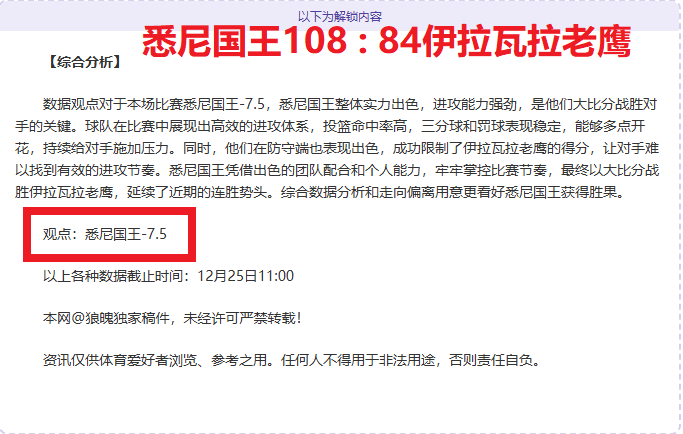 以下为解锁内容

悉尼国王108：84伊拉瓦拉老鹰

【综合分析】

数据观点对于本场比赛悉尼国王-7.5，悉尼国王整体实力出色，进攻能力强劲，是他们大比分战胜对手的关键。球队在比赛中展现出高效的进攻体系，投篮命中率高，三分球和罚球表现稳定，能够多点开花，持续给对手施加压力。同时，他们在防守端也表现出色，成功限制了伊拉瓦拉老鹰的得分，让对手难以找到有效的进攻节奏。悉尼国王凭借出色的团队配合和个人能力，牢牢掌控比赛节奏，最终以大比分战胜伊拉瓦拉老鹰，延续了近期的连胜势头。综合数据分析和走向偏离用意更看好悉尼国王获得胜果。

观点：悉尼国王-7.5

以上各种数据截止时间：12月25日11:00

本网@狼魄独家稿件，未经许可严禁转载！

资讯仅供体育爱好者浏览、参考之用。任何人不得用于非法用途，否则责任自负。